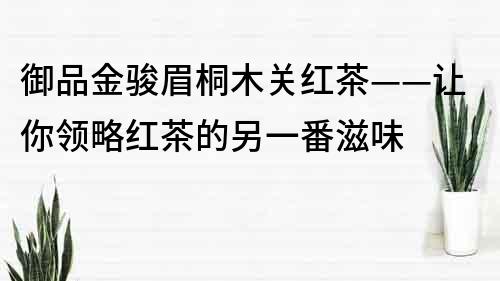 御品金骏眉桐木关红茶——让你领略红茶的另一番滋味